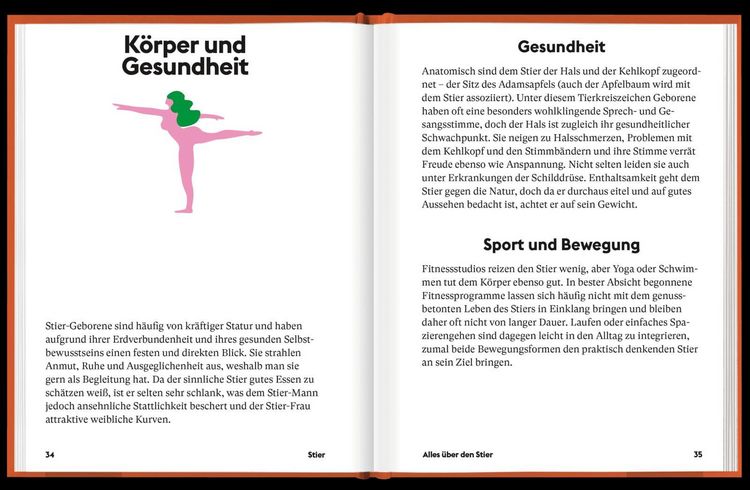 Körper und Gesundheit

Stier-Geborene sind häufig von kräftiger Statur und haben aufgrund ihrer Erdverbundenheit und ihres gesunden Selbstbewusstseins einen festen und direkten Blick. Sie strahlen Anmut, Ruhe und Ausgeglichenheit aus, weshalb man sie gern als Begleitung hat. Da der sinnliche Stier gutes Essen zu schätzen weiß, ist er selten sehr schlank, was dem Stier-Mann jedoch ansehnliche Stattlichkeit beschert und der Stier-Frau attraktive weibliche Kurven.

34 Stier

Gesundheit

Anatomisch sind dem Stier der Hals und der Kehlkopf zugeordnet – der Sitz des Adamsapfels (auch der Apfelbaum wird mit dem Stier assoziiert). Unter diesem Tierkreiszeichen Geborene haben oft eine besonders wohlklingende Sprech- und Gesangsstimme, doch der Hals ist zugleich ihr gesundheitlicher Schwachpunkt. Sie neigen zu Halsschmerzen, Problemen mit dem Kehlkopf und den Stimmbändern und ihre Stimme verrät Freude ebenso wie Anspannung. Nicht selten leiden sie auch unter Erkrankungen der Schilddrüse. Enthaltsamkeit geht dem Stier gegen die Natur, doch da er durchaus eitel und auf gutes Aussehen bedacht ist, achtet er auf sein Gewicht.

Sport und Bewegung

Fitnessstudios reizen den Stier wenig, aber Yoga oder Schwimmen tut dem Körper ebenso gut. In bester Absicht begonnene Fitnessprogramme lassen sich häufig nicht mit dem genussbetonten Leben des Stiers in Einklang bringen und bleiben daher oft nicht von langer Dauer. Laufen oder einfaches Spazierengehen sind dagegen leicht in den Alltag zu integrieren, zumal beide Bewegungsformen den praktisch denkenden Stier an sein Ziel bringen.

Alles über den Stier 35